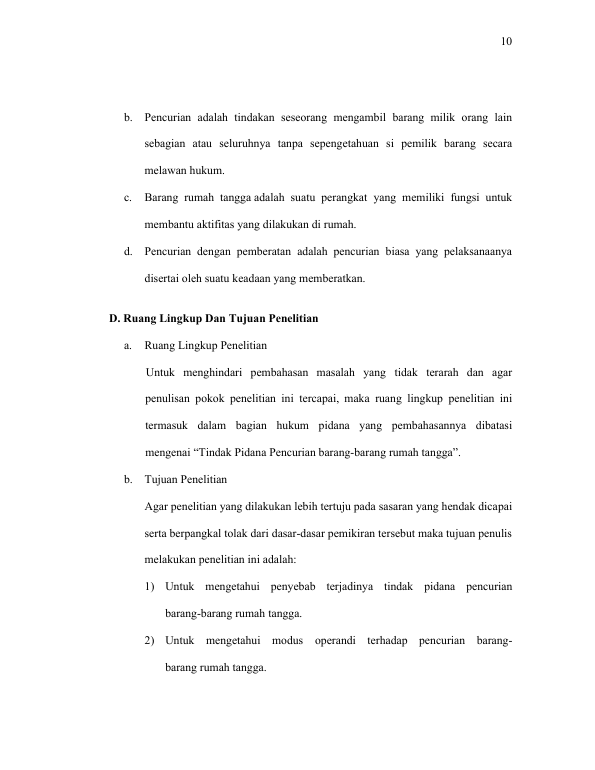 10

b. Pencurian adalah tindakan seseorang mengambil barang milik orang lain sebagian atau seluruhnya tanpa sepengetahuan si pemilik barang secara melawan hukum.

c. Barang rumah tangga adalah suatu perangkat yang memiliki fungsi untuk membantu aktifitas yang dilakukan di rumah.

d. Pencurian dengan pemberatan adalah pencurian biasa yang pelaksanaanya disertai oleh suatu keadaan yang memberatkan.

D. Ruang Lingkup Dan Tujuan Penelitian

a. Ruang Lingkup Penelitian

Untuk menghindari pembahasan masalah yang tidak terarah dan agar penulisan pokok penelitian ini tercapai, maka ruang lingkup penelitian ini termasuk dalam bagian hukum pidana yang pembahasannya dibatasi mengenai “Tindak Pidana Pencurian barang-barang rumah tangga”.

b. Tujuan Penelitian

Agar penelitian yang dilakukan lebih tertuju pada sasaran yang hendak dicapai serta berpangkal tolak dari dasar-dasar pemikiran tersebut maka tujuan penulis melakukan penelitian ini adalah:

1) Untuk mengetahui penyebab terjadinya tindak pidana pencurian barang-barang rumah tangga.

2) Untuk mengetahui modus operandi terhadap pencurian barang-barang rumah tangga.